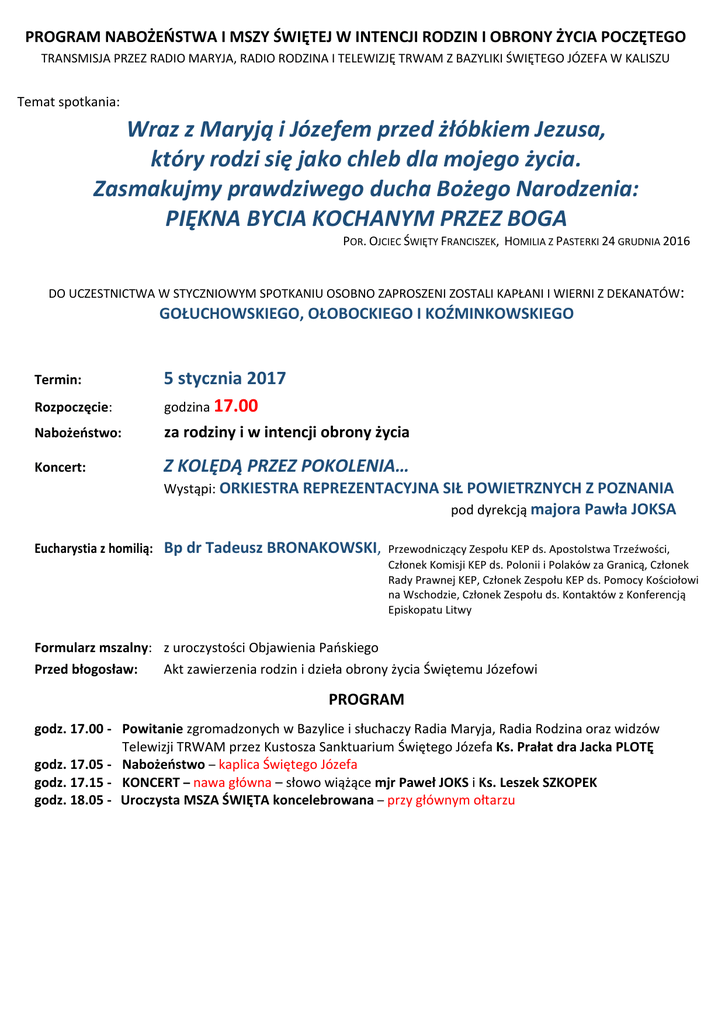 PROGRAM NABOŻEŃSTWA I MSZY ŚWIĘTEJ W INTENCJI RODZIN I OBRONY ŻYCIA POCZĘTEGO
TRANSMISJA PRZEZ RADIO MARYJA, RADIO RODZINA I TELEWIZJĘ TRWAM Z BAZYLIKI ŚWIĘTEGO JÓZEFA W KALISZU

Temat spotkania:

Wraz z Maryją i Józefem przed żłóbkiem Jezusa, który rodzi się jako chleb dla mojego życia. Zasmakujmy prawdziwego ducha Bożego Narodzenia: PIĘKNA BYCIA KOCHANYM PRZEZ BOGA

POR. OJCIEC ŚWIĘTY FRANCISZEK, HOMILIA Z PASTERKI 24 GRUDNIA 2016

DO UCZESTNICTWA W STYCZNIOWYM SPOTKANIU OSOBNO ZAPROSZENI ZOSTALI KAPŁANI I WIERNI Z DEKANATÓW:
GOŁUCHOWSKIEGO, OŁOBOCKIEGO I KOŹMINKOWSKIEGO

Termin: 5 stycznia 2017
Rozpoczęcie: godzina 17.00
Nabożeństwo: za rodziny i w intencji obrony życia

Koncert: Z KOLĘDĄ PRZEZ POKOLENIA…
Wystąpi: ORKIESTRA REPREZENTACYJNA SIŁ POWIETRZNYCH Z POZNANIA
pod dyrekcją majora Pawła JOKSA

Eucharystia z homilią: Bp dr Tadeusz BRONAKOWSKI, Przewodniczący Zespołu KEP ds. Apostolstwa Trzeźwości, Członek Komisji KEP ds. Polonii i Polaków za Granicą, Członek Rady Prawnej KEP, Członek Zespołu KEP ds. Pomocy Kościołowi na Wschodzie, Członek Zespołu ds. Kontaktów z Konferencją Episkopatu Litwy

Formularz mszalny: z uroczystości Objawienia Pańskiego
Przed błogosław: Akt zawierzenia rodzin i dzieła obrony życia Świętemu Józefowi

PROGRAM

godz. 17.00 - Powitanie zgromadzonych w Bazylice i słuchaczy Radia Maryja, Radia Rodzina oraz widzów Telewizji TRWAM przez Kustosza Sanktuarium Świętego Józefa Ks. Prałat dra Jacka PLOTĘ
godz. 17.05 - Nabożeństwo – kaplica Świętego Józefa
godz. 17.15 - KONCERT – nawa główna – słowo wiążące mjr Paweł JOKS i Ks. Leszek SZKOPEK
godz. 18.05 - Uroczysta MSZA ŚWIĘTA koncelebrowana – przy głównym ołtarzu